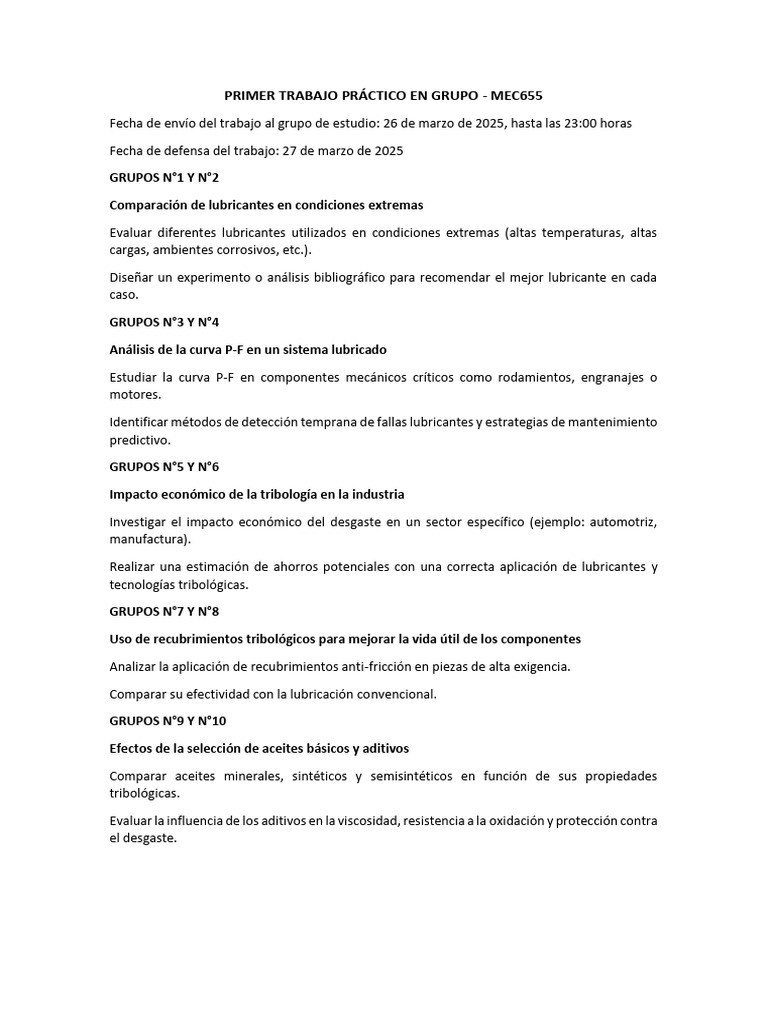 PRIMER TRABAJO PRÁCTICO EN GRUPO - MEC655

Fecha de envío del trabajo al grupo de estudio: 26 de marzo de 2025, hasta las 23:00 horas

Fecha de defensa del trabajo: 27 de marzo de 2025

GRUPOS N°1 Y N°2

Comparación de lubricantes en condiciones extremas

Evaluar diferentes lubricantes utilizados en condiciones extremas (altas temperaturas, altas cargas, ambientes corrosivos, etc.).

Diseñar un experimento o análisis bibliográfico para recomendar el mejor lubricante en cada caso.

GRUPOS N°3 Y N°4

Análisis de la curva P-F en un sistema lubricado

Estudiar la curva P-F en componentes mecánicos críticos como rodamientos, engranajes o motores.

Identificar métodos de detección temprana de fallas lubricantes y estrategias de mantenimiento predictivo.

GRUPOS N°5 Y N°6

Impacto económico de la tribología en la industria

Investigar el impacto económico del desgaste en un sector específico (ejemplo: automotriz, manufactura).

Realizar una estimación de ahorros potenciales con una correcta aplicación de lubricantes y tecnologías tribológicas.

GRUPOS N°7 Y N°8

Uso de recubrimientos tribológicos para mejorar la vida útil de los componentes

Analizar la aplicación de recubrimientos anti-fricción en piezas de alta exigencia.

Comparar su efectividad con la lubricación convencional.

GRUPOS N°9 Y N°10

Efectos de la selección de aceites básicos y aditivos

Comparar aceites minerales, sintéticos y semisintéticos en función de sus propiedades tribológicas.

Evaluar la influencia de los aditivos en la viscosidad, resistencia a la oxidación y protección contra el desgaste.